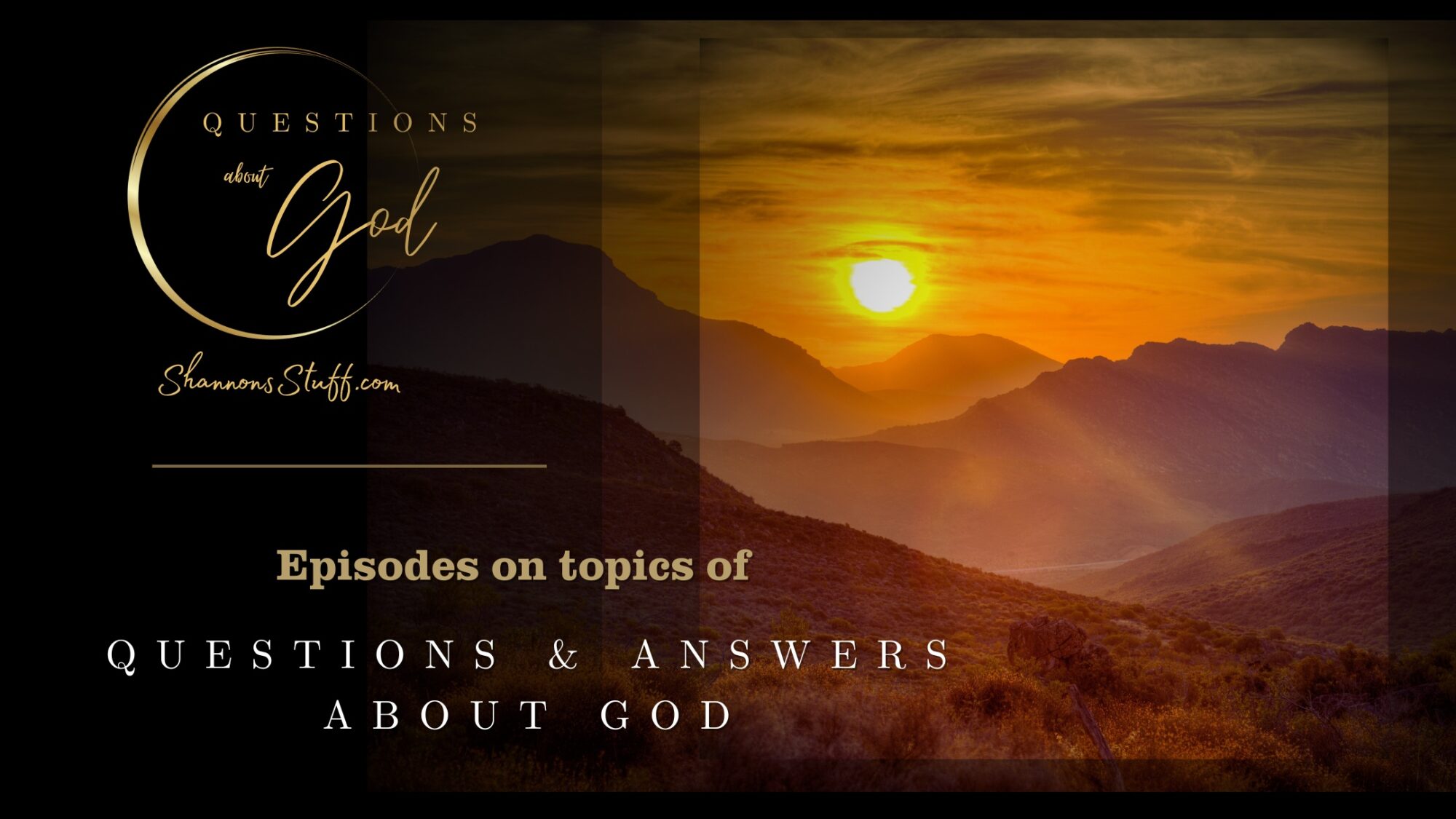 QUESTIONS
about God

ShannonsStuff.com

Episodes on topics of

QUESTIONS & ANSWERS
ABOUT GOD